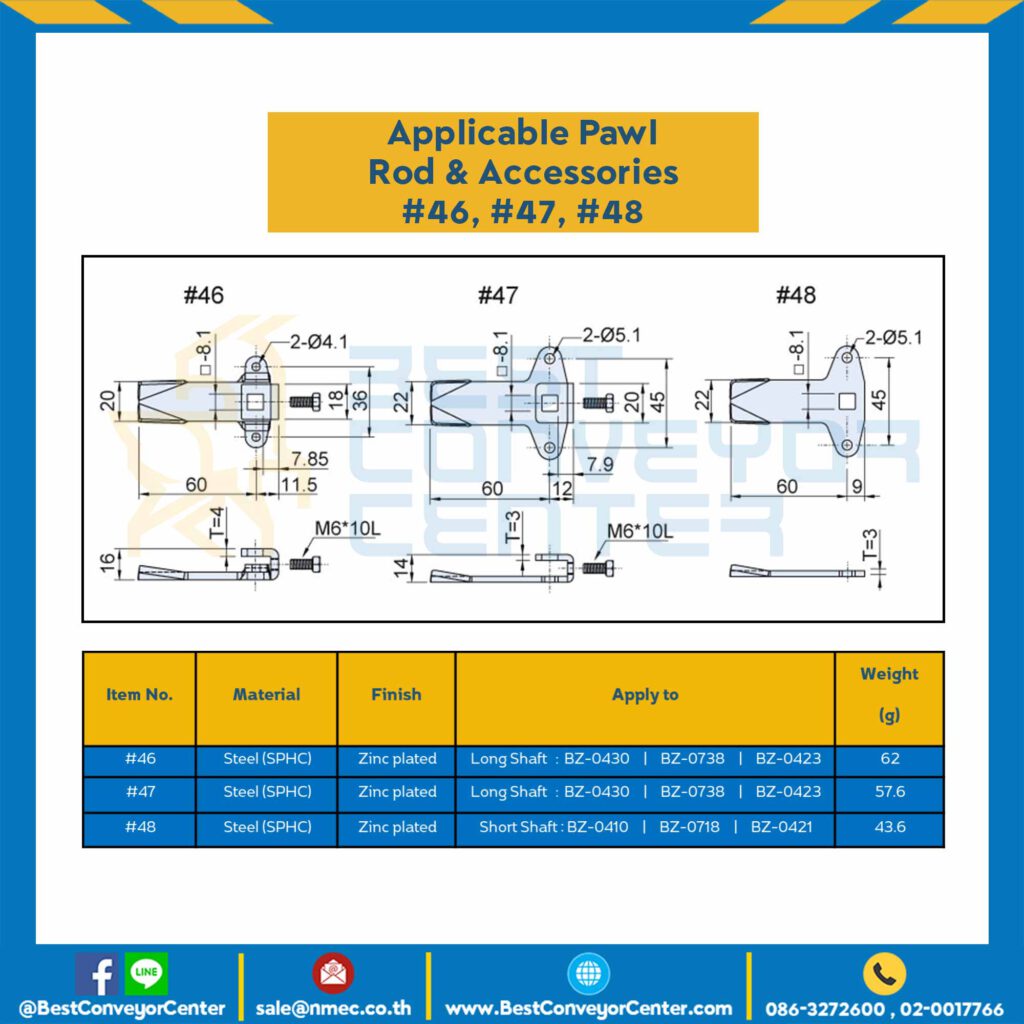 Applicable Pawl
Rod & Accessories
#46, #47, #48

#46
□-8.1
2-Ø4.1
20
18
36
7.85
60
11.5
T=4
M6*10L
16

#47
□-8.1
2-Ø5.1
22
20
45
7.9
60
12
T=3
M6*10L
14

#48
□-8.1
2-Ø5.1
22
45
60
9
T=3

BEST CONVEYOR CENTER

| Item No. | Material | Finish | Apply to | Weight (g) |
|---|---|---|---|---|
| #46 | Steel (SPHC) | Zinc plated | Long Shaft : BZ-0430 \| BZ-0738 \| BZ-0423 | 62 |
| #47 | Steel (SPHC) | Zinc plated | Long Shaft : BZ-0430 \| BZ-0738 \| BZ-0423 | 57.6 |
| #48 | Steel (SPHC) | Zinc plated | Short Shaft : BZ-0410 \| BZ-0718 \| BZ-0421 | 43.6 |

LINE
@BestConveyorCenter
sale@nmec.co.th
www.BestConveyorCenter.com
086-3272600 , 02-0017766